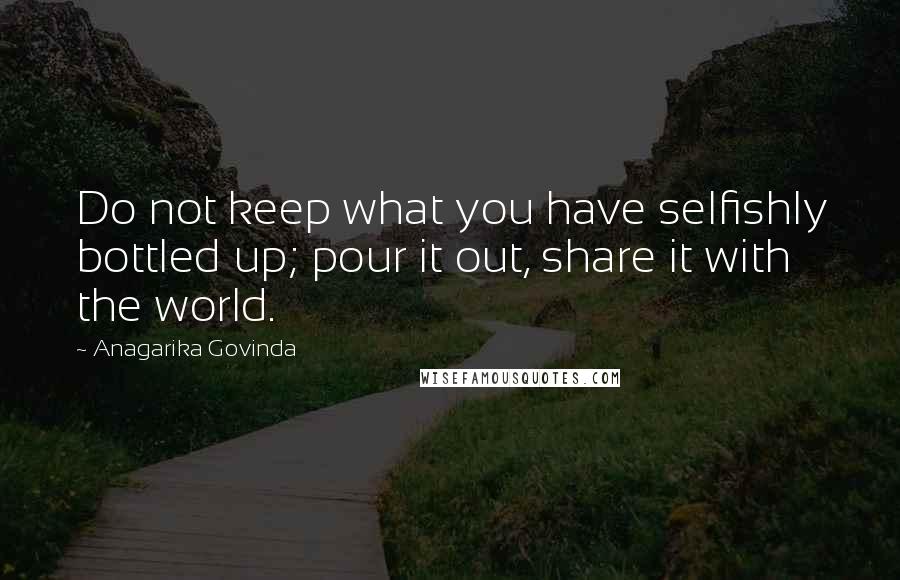 Do not keep what you have selfishly bottled up; pour it out, share it with the world.

~ Anagarika Govinda

WISEFAMOUSQUOTES.COM